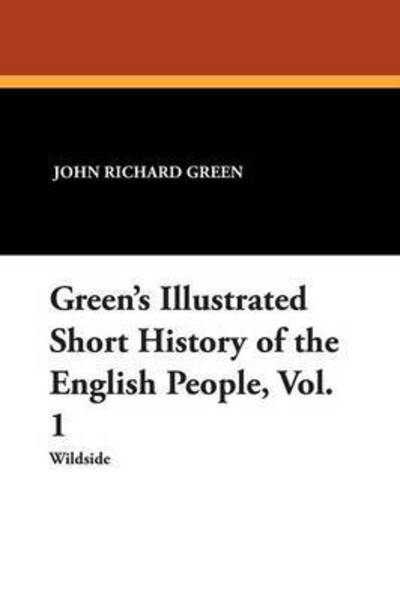 JOHN RICHARD GREEN

Green's Illustrated Short History of the English People, Vol. 1

Wildside